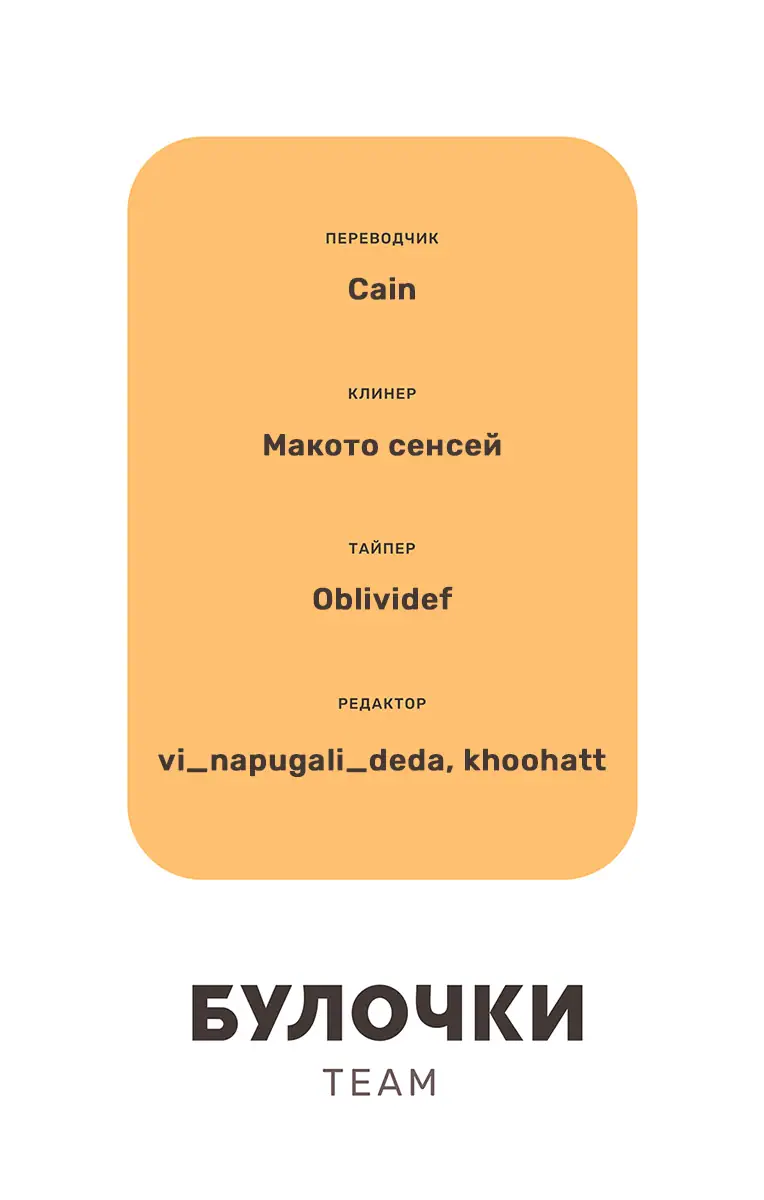 ПЕРЕВОДЧИК

Cain

КЛИНЕР

Макото сенсей

ТАЙПЕР

Oblividef

РЕДАКТОР

vi_napugali_deda, khoohatt

БУЛОЧКИ

TEAM